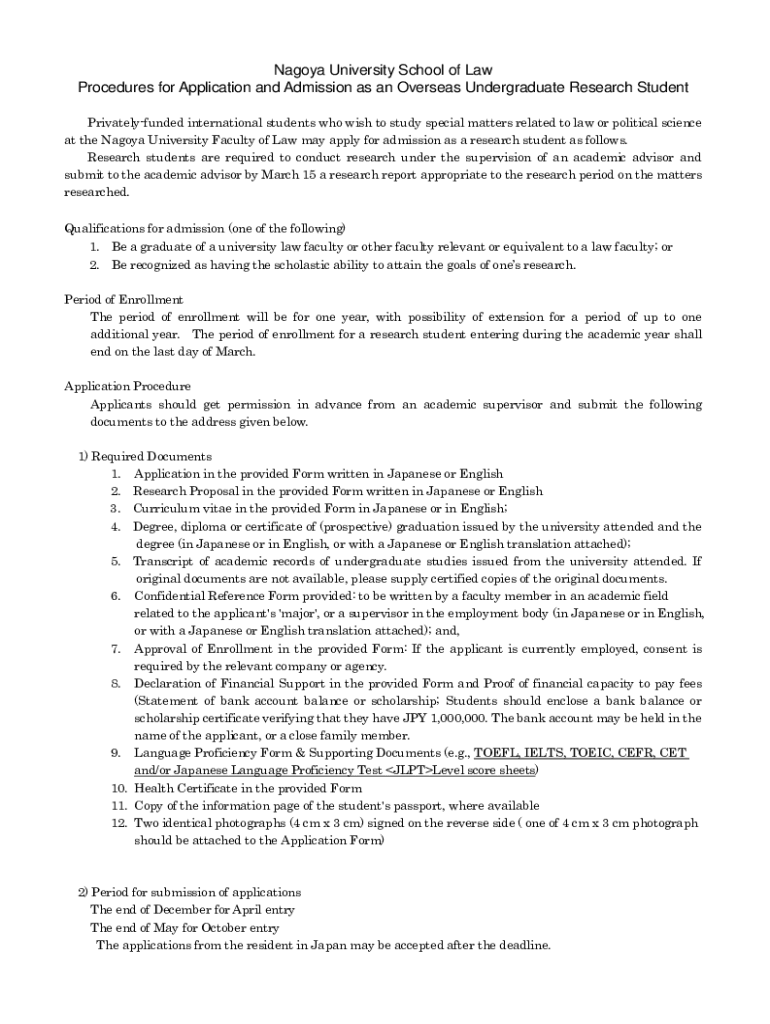 Nagoya University School of Law
Procedures for Application and Admission as an Overseas Undergraduate Research Student

Privately-funded international students who wish to study special matters related to law or political science at the Nagoya University Faculty of Law may apply for admission as a research student as follows.

Research students are required to conduct research under the supervision of an academic advisor and submit to the academic advisor by March 15 a research report appropriate to the research period on the matters researched.

Qualifications for admission (one of the following)
1. Be a graduate of a university law faculty or other faculty relevant or equivalent to a law faculty; or
2. Be recognized as having the scholastic ability to attain the goals of one's research.

Period of Enrollment
The period of enrollment will be for one year, with possibility of extension for a period of up to one additional year. The period of enrollment for a research student entering during the academic year shall end on the last day of March.

Application Procedure
Applicants should get permission in advance from an academic supervisor and submit the following documents to the address given below.

1) Required Documents
1. Application in the provided Form written in Japanese or English
2. Research Proposal in the provided Form written in Japanese or English
3. Curriculum vitae in the provided Form in Japanese or in English;
4. Degree, diploma or certificate of (prospective) graduation issued by the university attended and the degree (in Japanese or in English, or with a Japanese or English translation attached);
5. Transcript of academic records of undergraduate studies issued from the university attended. If original documents are not available, please supply certified copies of the original documents.
6. Confidential Reference Form provided: to be written by a faculty member in an academic field related to the applicant's 'major', or a supervisor in the employment body (in Japanese or in English, or with a Japanese or English translation attached); and,
7. Approval of Enrollment in the provided Form: If the applicant is currently employed, consent is required by the relevant company or agency.
8. Declaration of Financial Support in the provided Form and Proof of financial capacity to pay fees (Statement of bank account balance or scholarship; Students should enclose a bank balance or scholarship certificate verifying that they have JPY 1,000,000. The bank account may be held in the name of the applicant, or a close family member.
9. Language Proficiency Form & Supporting Documents (e.g., TOEFL, IELTS, TOEIC, CEFR, CET and/or Japanese Language Proficiency Test <JLPT>Level score sheets)
10. Health Certificate in the provided Form
11. Copy of the information page of the student's passport, where available
12. Two identical photographs (4 cm x 3 cm) signed on the reverse side ( one of 4 cm x 3 cm photograph should be attached to the Application Form)

2) Period for submission of applications
The end of December for April entry
The end of May for October entry
The applications from the resident in Japan may be accepted after the deadline.